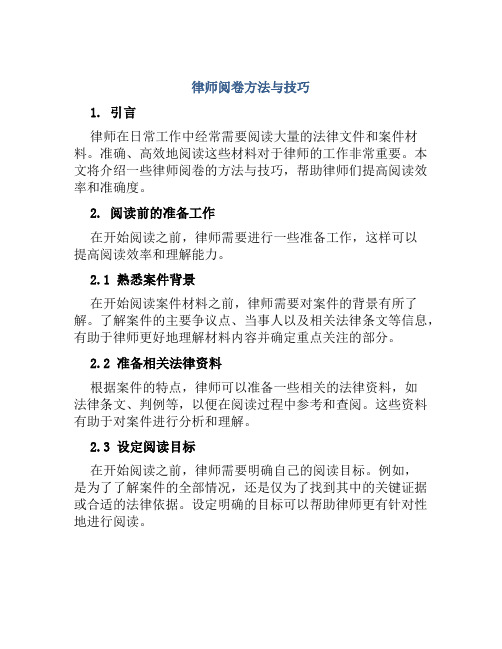 律师阅卷方法与技巧

1. 引言

律师在日常工作中经常需要阅读大量的法律文件和案件材料。准确、高效地阅读这些材料对于律师的工作非常重要。本文将介绍一些律师阅卷的方法与技巧，帮助律师们提高阅读效率和准确度。

2. 阅读前的准备工作

在开始阅读之前，律师需要进行一些准备工作，这样可以提高阅读效率和理解能力。

2.1 熟悉案件背景

在开始阅读案件材料之前，律师需要对案件的背景有所了解。了解案件的主要争议点、当事人以及相关法律条文等信息，有助于律师更好地理解材料内容并确定重点关注的部分。

2.2 准备相关法律资料

根据案件的特点，律师可以准备一些相关的法律资料，如法律条文、判例等，以便在阅读过程中参考和查阅。这些资料有助于对案件进行分析和理解。

2.3 设定阅读目标

在开始阅读之前，律师需要明确自己的阅读目标。例如，是为了了解案件的全部情况，还是仅为了找到其中的关键证据或合适的法律依据。设定明确的目标可以帮助律师更有针对性地进行阅读。